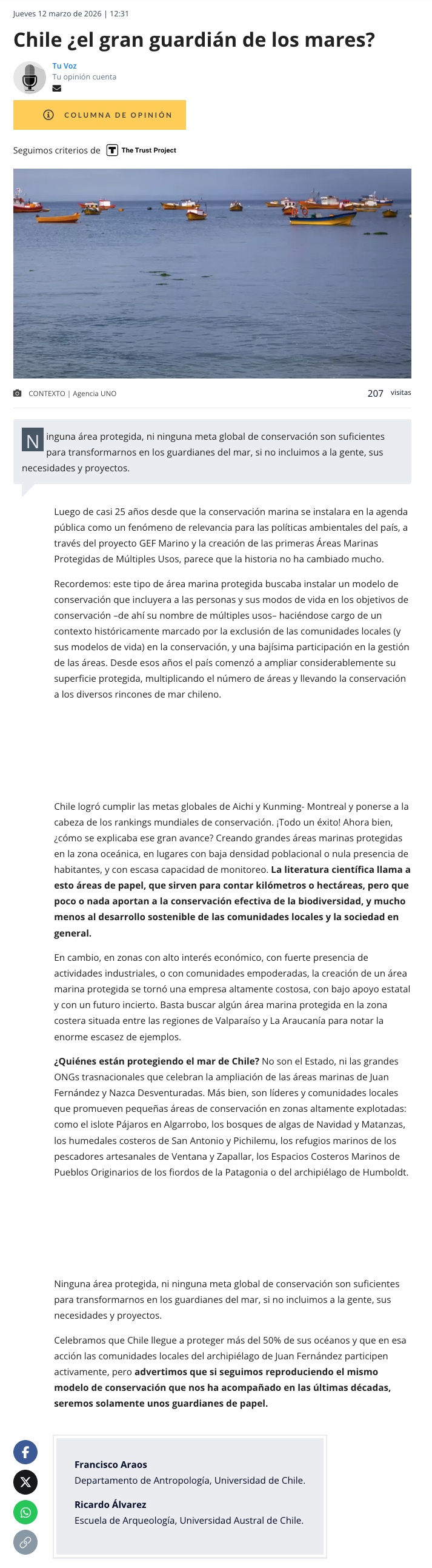 Jueves 12 marzo de 2026 | 12:31

Chile ¿el gran guardián de los mares?

Tu Voz
Tu opinión cuenta

COLUMNA DE OPINIÓN

Seguimos criterios de The Trust Project

CONTEXTO | Agencia UNO

207 visitas

Ninguna área protegida, ni ninguna meta global de conservación son suficientes para transformarnos en los guardianes del mar, si no incluimos a la gente, sus necesidades y proyectos.

Luego de casi 25 años desde que la conservación marina se instalara en la agenda pública como un fenómeno de relevancia para las políticas ambientales del país, a través del proyecto GEF Marino y la creación de las primeras Áreas Marinas Protegidas de Múltiples Usos, parece que la historia no ha cambiado mucho.

Recordemos: este tipo de área marina protegida buscaba instalar un modelo de conservación que incluyera a las personas y sus modos de vida en los objetivos de conservación –de ahí su nombre de múltiples usos– haciéndose cargo de un contexto históricamente marcado por la exclusión de las comunidades locales (y sus modelos de vida) en la conservación, y una bajísima participación en la gestión de las áreas. Desde esos años el país comenzó a ampliar considerablemente su superficie protegida, multiplicando el número de áreas y llevando la conservación a los diversos rincones de mar chileno.

Chile logró cumplir las metas globales de Aichi y Kunming- Montreal y ponerse a la cabeza de los rankings mundiales de conservación. ¡Todo un éxito! Ahora bien, ¿cómo se explicaba ese gran avance? Creando grandes áreas marinas protegidas en la zona oceánica, en lugares con baja densidad poblacional o nula presencia de habitantes, y con escasa capacidad de monitoreo. La literatura científica llama a esto áreas de papel, que sirven para contar kilómetros o hectáreas, pero que poco o nada aportan a la conservación efectiva de la biodiversidad, y mucho menos al desarrollo sostenible de las comunidades locales y la sociedad en general.

En cambio, en zonas con alto interés económico, con fuerte presencia de actividades industriales, o con comunidades empoderadas, la creación de un área marina protegida se tornó una empresa altamente costosa, con bajo apoyo estatal y con un futuro incierto. Basta buscar algún área marina protegida en la zona costera situada entre las regiones de Valparaíso y La Araucanía para notar la enorme escasez de ejemplos.

¿Quiénes están protegiendo el mar de Chile? No son el Estado, ni las grandes ONGs trasnacionales que celebran la ampliación de las áreas marinas de Juan Fernández y Nazca Desventuradas. Más bien, son líderes y comunidades locales que promueven pequeñas áreas de conservación en zonas altamente explotadas: como el islote Pájaros en Algarrobo, los bosques de algas de Navidad y Matanzas, los humedales costeros de San Antonio y Pichilemu, los refugios marinos de los pescadores artesanales de Ventana y Zapallar, los Espacios Costeros Marinos de Pueblos Originarios de los fiordos de la Patagonia o del archipiélago de Humboldt.

Ninguna área protegida, ni ninguna meta global de conservación son suficientes para transformarnos en los guardianes del mar, si no incluimos a la gente, sus necesidades y proyectos.

Celebramos que Chile llegue a proteger más del 50% de sus océanos y que en esa acción las comunidades locales del archipiélago de Juan Fernández participen activamente, pero advertimos que si seguimos reproduciendo el mismo modelo de conservación que nos ha acompañado en las últimas décadas, seremos solamente unos guardianes de papel.

Francisco Araos
Departamento de Antropología, Universidad de Chile.

Ricardo Álvarez
Escuela de Arqueología, Universidad Austral de Chile.